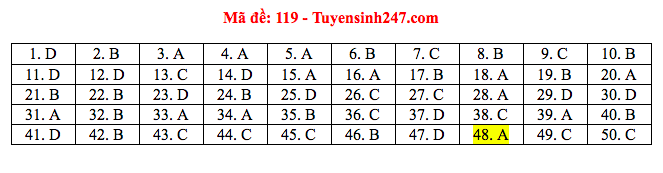 Mã đề: 119 - Tuyensinh247.com

| 1. D | 2. B | 3. A | 4. A | 5. A | 6. B | 7. C | 8. B | 9. C | 10. B |
|---|---|---|---|---|---|---|---|---|---|
| 11. D | 12. D | 13. C | 14. D | 15. A | 16. A | 17. B | 18. A | 19. B | 20. A |
| 21. B | 22. B | 23. D | 24. B | 25. D | 26. C | 27. C | 28. A | 29. D | 30. D |
| 31. A | 32. B | 33. A | 34. A | 35. B | 36. C | 37. D | 38. C | 39. A | 40. B |
| 41. D | 42. B | 43. C | 44. C | 45. C | 46. B | 47. D | 48. A | 49. C | 50. C |